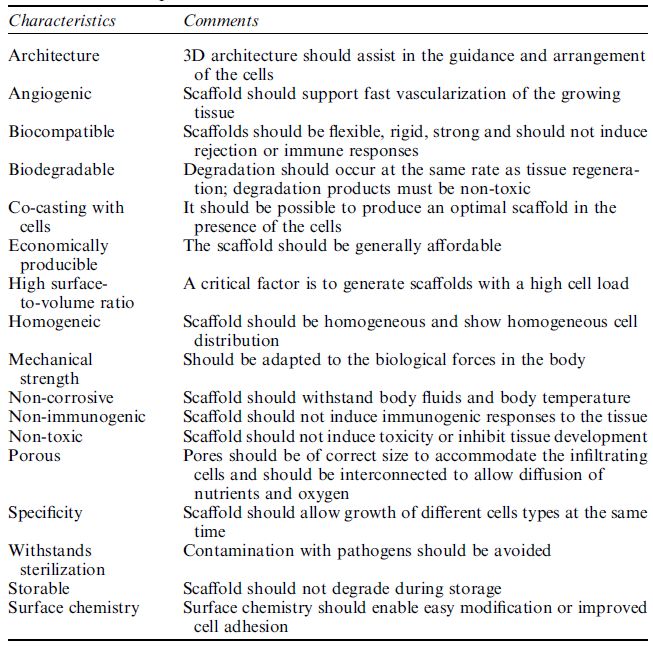 | Characteristics | Comments |
|---|---|
| Architecture | 3D architecture should assist in the guidance and arrangement of the cells |
| Angiogenic | Scaffold should support fast vascularization of the growing tissue |
| Biocompatible | Scaffolds should be flexible, rigid, strong and should not induce rejection or immune responses |
| Biodegradable | Degradation should occur at the same rate as tissue regeneration; degradation products must be non-toxic |
| Co-casting with cells | It should be possible to produce an optimal scaffold in the presence of the cells |
| Economically producible | The scaffold should be generally affordable |
| High surface-to-volume ratio | A critical factor is to generate scaffolds with a high cell load |
| Homogeneic | Scaffold should be homogeneous and show homogeneous cell distribution |
| Mechanical strength | Should be adapted to the biological forces in the body |
| Non-corrosive | Scaffold should withstand body fluids and body temperature |
| Non-immunogenic | Scaffold should not induce immunogenic responses to the tissue |
| Non-toxic | Scaffold should not induce toxicity or inhibit tissue development |
| Porous | Pores should be of correct size to accommodate the infiltrating cells and should be interconnected to allow diffusion of nutrients and oxygen |
| Specificity | Scaffold should allow growth of different cells types at the same time |
| Withstands sterilization | Contamination with pathogens should be avoided |
| Storable | Scaffold should not degrade during storage |
| Surface chemistry | Surface chemistry should enable easy modification or improved cell adhesion |